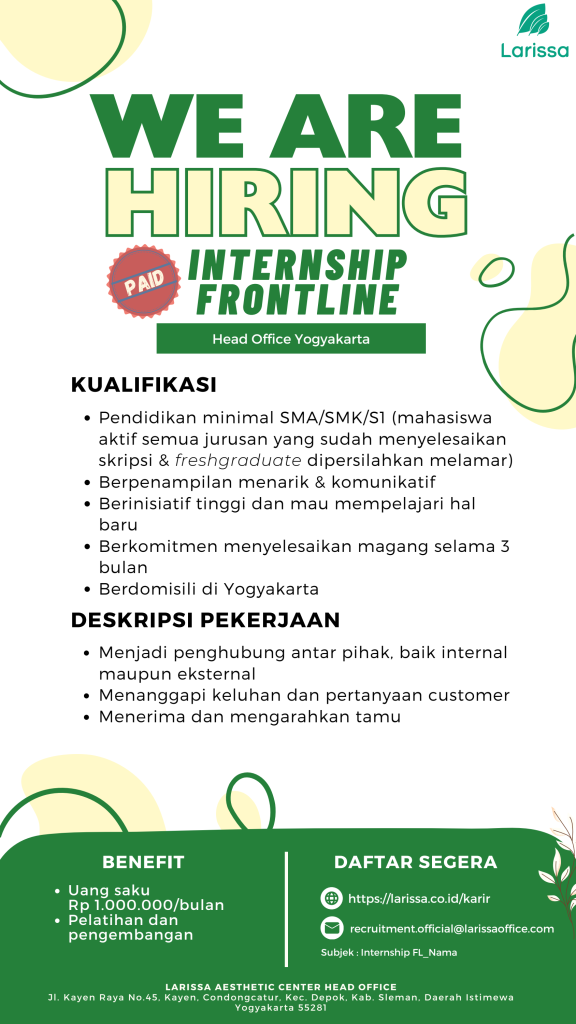 Larissa

WE ARE HIRING

PAID

INTERNSHIP FRONTLINE

Head Office Yogyakarta

KUALIFIKASI

- Pendidikan minimal SMA/SMK/S1 (mahasiswa aktif semua jurusan yang sudah menyelesaikan skripsi & freshgraduate dipersilahkan melamar)
- Berpenampilan menarik & komunikatif
- Berinisiatif tinggi dan mau mempelajari hal baru
- Berkomitmen menyelesaikan magang selama 3 bulan
- Berdomisili di Yogyakarta

DESKRIPSI PEKERJAAN

- Menjadi penghubung antar pihak, baik internal maupun eksternal
- Menanggapi keluhan dan pertanyaan customer
- Menerima dan mengarahkan tamu

BENEFIT

- Uang saku Rp 1.000.000/bulan
- Pelatihan dan pengembangan

DAFTAR SEGERA

https://larissa.co.id/karir

recruitment.official@larissaoffice.com

Subjek : Internship FL_Nama

LARISSA AESTHETIC CENTER HEAD OFFICE
Jl. Kayen Raya No.45, Kayen, Condongcatur, Kec. Depok, Kab. Sleman, Daerah Istimewa Yogyakarta 55281